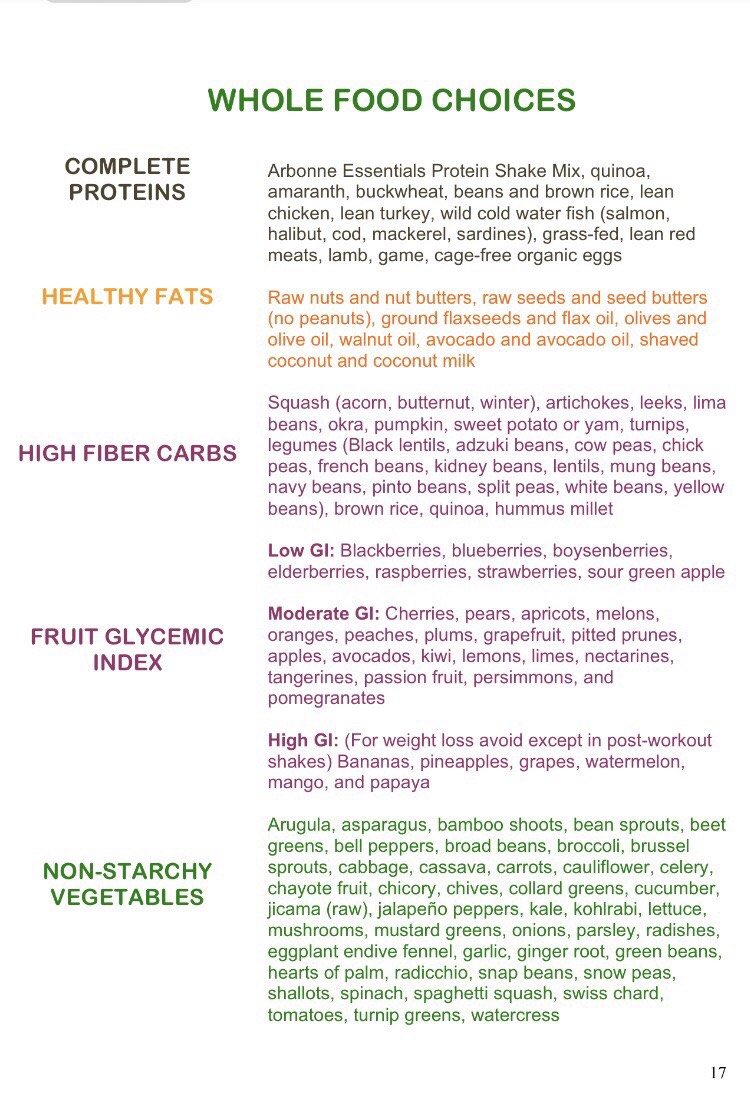 WHOLE FOOD CHOICES

COMPLETE PROTEINS

Arbonne Essentials Protein Shake Mix, quinoa, amaranth, buckwheat, beans and brown rice, lean chicken, lean turkey, wild cold water fish (salmon, halibut, cod, mackerel, sardines), grass-fed, lean red meats, lamb, game, cage-free organic eggs

HEALTHY FATS

Raw nuts and nut butters, raw seeds and seed butters (no peanuts), ground flaxseeds and flax oil, olives and olive oil, walnut oil, avocado and avocado oil, shaved coconut and coconut milk

HIGH FIBER CARBS

Squash (acorn, butternut, winter), artichokes, leeks, lima beans, okra, pumpkin, sweet potato or yam, turnips, legumes (Black lentils, adzuki beans, cow peas, chick peas, french beans, kidney beans, lentils, mung beans, navy beans, pinto beans, split peas, white beans, yellow beans), brown rice, quinoa, hummus millet

FRUIT GLYCEMIC INDEX

Low GI: Blackberries, blueberries, boysenberries, elderberries, raspberries, strawberries, sour green apple

Moderate GI: Cherries, pears, apricots, melons, oranges, peaches, plums, grapefruit, pitted prunes, apples, avocados, kiwi, lemons, limes, nectarines, tangerines, passion fruit, persimmons, and pomegranates

High GI: (For weight loss avoid except in post-workout shakes) Bananas, pineapples, grapes, watermelon, mango, and papaya

NON-STARCHY VEGETABLES

Arugula, asparagus, bamboo shoots, bean sprouts, beet greens, bell peppers, broad beans, broccoli, brussel sprouts, cabbage, cassava, carrots, cauliflower, celery, chayote fruit, chicory, chives, collard greens, cucumber, jicama (raw), jalapeño peppers, kale, kohlrabi, lettuce, mushrooms, mustard greens, onions, parsley, radishes, eggplant endive fennel, garlic, ginger root, green beans, hearts of palm, radicchio, snap beans, snow peas, shallots, spinach, spaghetti squash, swiss chard, tomatoes, turnip greens, watercress

17